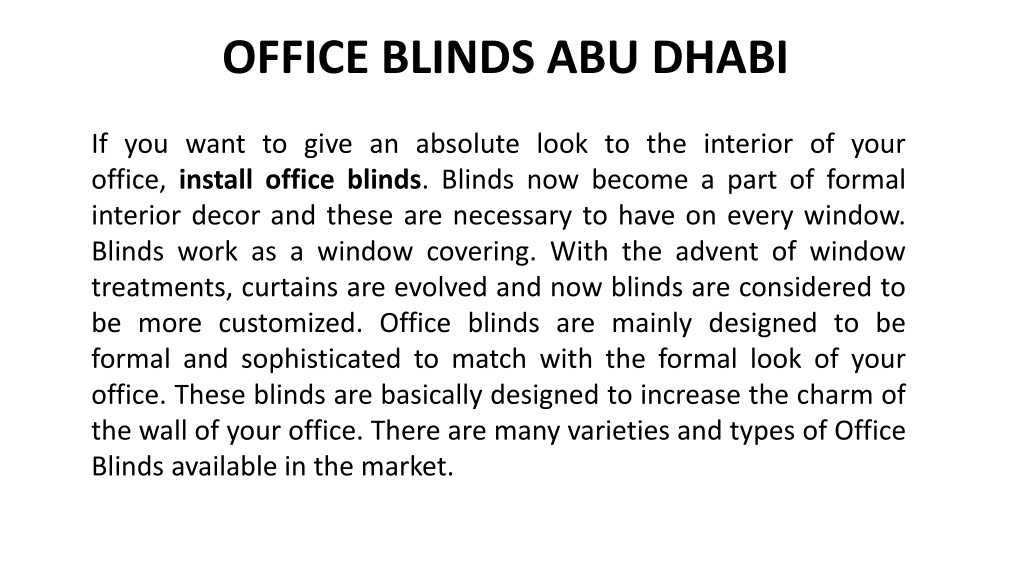 OFFICE BLINDS ABU DHABI

If you want to give an absolute look to the interior of your office, install office blinds. Blinds now become a part of formal interior decor and these are necessary to have on every window. Blinds work as a window covering. With the advent of window treatments, curtains are evolved and now blinds are considered to be more customized. Office blinds are mainly designed to be formal and sophisticated to match with the formal look of your office. These blinds are basically designed to increase the charm of the wall of your office. There are many varieties and types of Office Blinds available in the market.